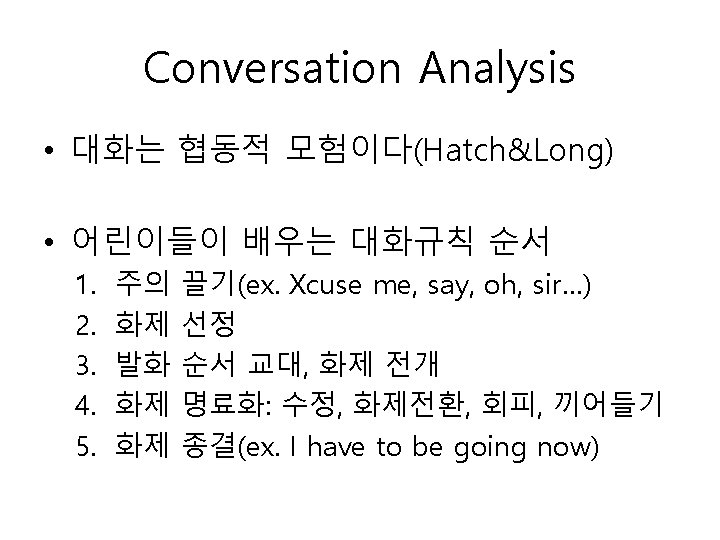 Conversation Analysis

• 대화는 협동적 모험이다(Hatch&Long)

• 어린이들이 배우는 대화규칙 순서
1. 주의 끌기(ex. Xcuse me, say, oh, sir...)
2. 화제 선정
3. 발화 순서 교대, 화제 전개
4. 화제 명료화: 수정, 화제전환, 회피, 끼어들기
5. 화제 종결(ex. I have to be going now)